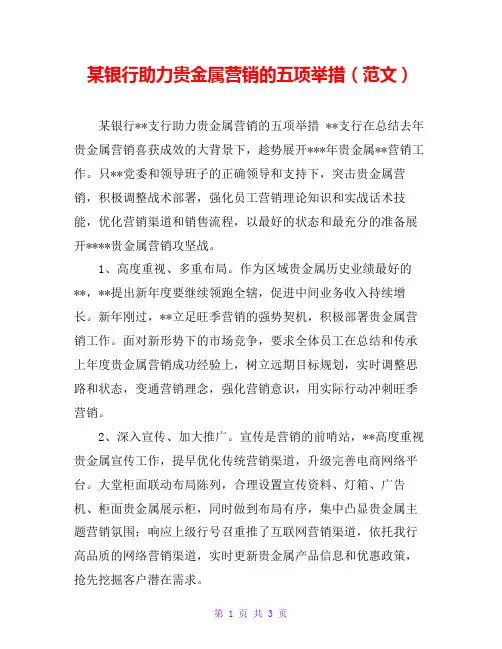 某银行助力贵金属营销的五项举措（范文）

某银行**支行助力贵金属营销的五项举措 **支行在总结去年贵金属营销喜获成效的大背景下，趁势展开***年贵金属**营销工作。只**党委和领导班子的正确领导和支持下，突击贵金属营销，积极调整战术部署，强化员工营销理论知识和实战话术技能，优化营销渠道和销售流程，以最好的状态和最充分的准备展开****贵金属营销攻坚战。

1、高度重视、多重布局。作为区域贵金属历史业绩最好的**，**提出新年度要继续领跑全辖，促进中间业务收入持续增长。新年刚过，**立足旺季营销的强势契机，积极部署贵金属营销工作。面对新形势下的市场竞争，要求全体员工在总结和传承上年度贵金属营销成功经验上，树立远期目标规划，实时调整思路和状态，变通营销理念，强化营销意识，用实际行动冲刺旺季营销。

2、深入宣传、加大推广。宣传是营销的前哨站，**高度重视贵金属宣传工作，提早优化传统营销渠道，升级完善电商网络平台。大堂柜面联动布局陈列，合理设置宣传资料、灯箱、广告机、柜面贵金属展示柜，同时做到布局有序，集中凸显贵金属主题营销氛围；响应上级行号召重推了互联网营销渠道，依托我行高品质的网络营销渠道，实时更新贵金属产品信息和优惠政策，抢先挖掘客户潜在需求。

第 1 页 共 3 页